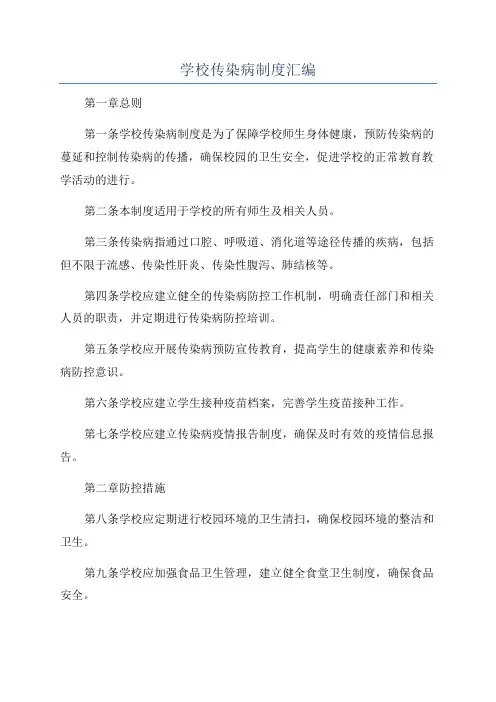 学校传染病制度汇编

第一章总则

第一条学校传染病制度是为了保障学校师生身体健康，预防传染病的蔓延和控制传染病的传播，确保校园的卫生安全，促进学校的正常教育教学活动的进行。

第二条本制度适用于学校的所有师生及相关人员。

第三条传染病指通过口腔、呼吸道、消化道等途径传播的疾病，包括但不限于流感、传染性肝炎、传染性腹泻、肺结核等。

第四条学校应建立健全的传染病防控工作机制，明确责任部门和相关人员的职责，并定期进行传染病防控培训。

第五条学校应开展传染病预防宣传教育，提高学生的健康素养和传染病防控意识。

第六条学校应建立学生接种疫苗档案，完善学生疫苗接种工作。

第七条学校应建立传染病疫情报告制度，确保及时有效的疫情信息报告。

第二章防控措施

第八条学校应定期进行校园环境的卫生清扫，确保校园环境的整洁和卫生。

第九条学校应加强食品卫生管理，建立健全食堂卫生制度，确保食品安全。